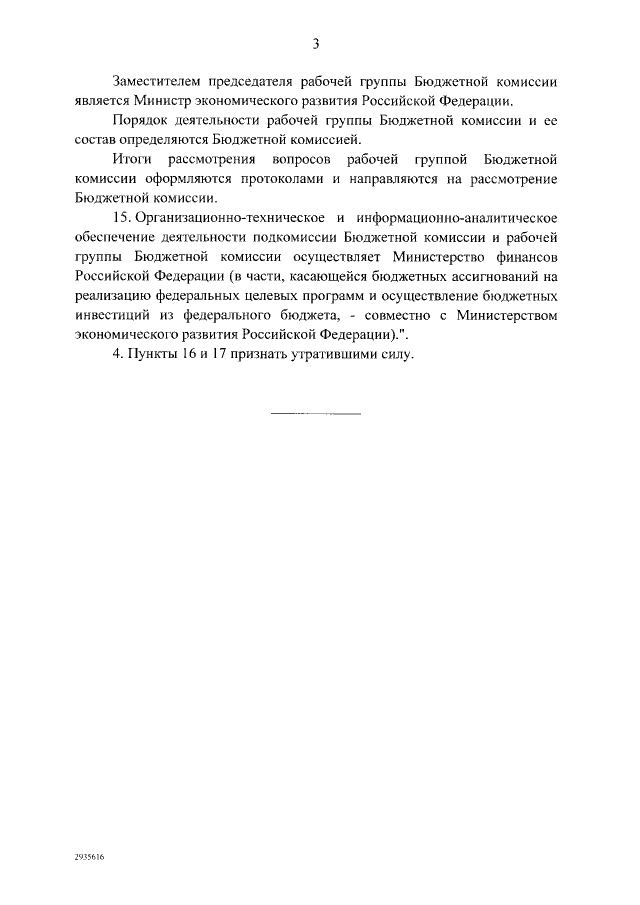 3

Заместителем председателя рабочей группы Бюджетной комиссии является Министр экономического развития Российской Федерации.

Порядок деятельности рабочей группы Бюджетной комиссии и ее состав определяются Бюджетной комиссией.

Итоги рассмотрения вопросов рабочей группой Бюджетной комиссии оформляются протоколами и направляются на рассмотрение Бюджетной комиссии.

15. Организационно-техническое и информационно-аналитическое обеспечение деятельности подкомиссии Бюджетной комиссии и рабочей группы Бюджетной комиссии осуществляет Министерство финансов Российской Федерации (в части, касающейся бюджетных ассигнований на реализацию федеральных целевых программ и осуществление бюджетных инвестиций из федерального бюджета, - совместно с Министерством экономического развития Российской Федерации).".

4. Пункты 16 и 17 признать утратившими силу.

2935616